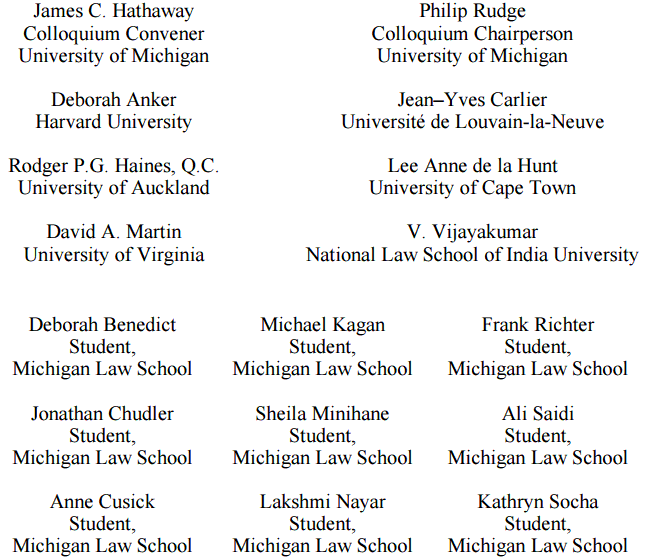 James C. Hathaway
Colloquium Convener
University of Michigan

Deborah Anker
Harvard University

Rodger P.G. Haines, Q.C.
University of Auckland

David A. Martin
University of Virginia

Philip Rudge
Colloquium Chairperson
University of Michigan

Jean–Yves Carlier
Université de Louvain-la-Neuve

Lee Anne de la Hunt
University of Cape Town

V. Vijayakumar
National Law School of India University

Deborah Benedict
Student,
Michigan Law School

Jonathan Chudler
Student,
Michigan Law School

Anne Cusick
Student,
Michigan Law School

Michael Kagan
Student,
Michigan Law School

Sheila Minihane
Student,
Michigan Law School

Lakshmi Nayar
Student,
Michigan Law School

Frank Richter
Student,
Michigan Law School

Ali Saidi
Student,
Michigan Law School

Kathryn Socha
Student,
Michigan Law School